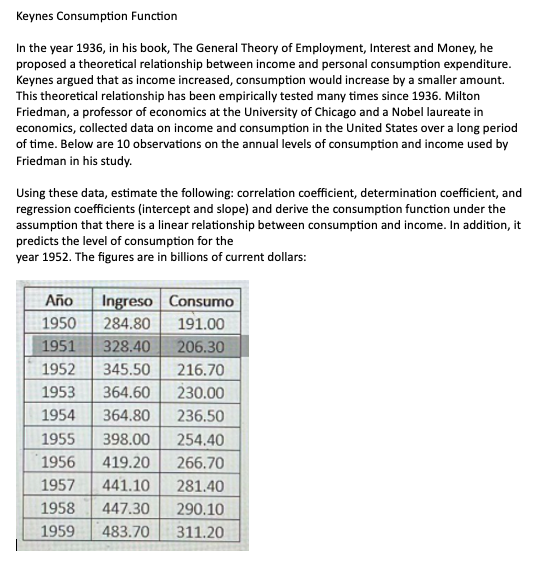 Keynes Consumption Function

In the year 1936, in his book, The General Theory of Employment, Interest and Money, he proposed a theoretical relationship between income and personal consumption expenditure. Keynes argued that as income increased, consumption would increase by a smaller amount. This theoretical relationship has been empirically tested many times since 1936. Milton Friedman, a professor of economics at the University of Chicago and a Nobel laureate in economics, collected data on income and consumption in the United States over a long period of time. Below are 10 observations on the annual levels of consumption and income used by Friedman in his study.

Using these data, estimate the following: correlation coefficient, determination coefficient, and regression coefficients (intercept and slope) and derive the consumption function under the assumption that there is a linear relationship between consumption and income. In addition, it predicts the level of consumption for the
year 1952. The figures are in billions of current dollars:

| Año | Ingreso | Consumo |
|---|---|---|
| 1950 | 284.80 | 191.00 |
| 1951 | 328.40 | 206.30 |
| 1952 | 345.50 | 216.70 |
| 1953 | 364.60 | 230.00 |
| 1954 | 364.80 | 236.50 |
| 1955 | 398.00 | 254.40 |
| 1956 | 419.20 | 266.70 |
| 1957 | 441.10 | 281.40 |
| 1958 | 447.30 | 290.10 |
| 1959 | 483.70 | 311.20 |